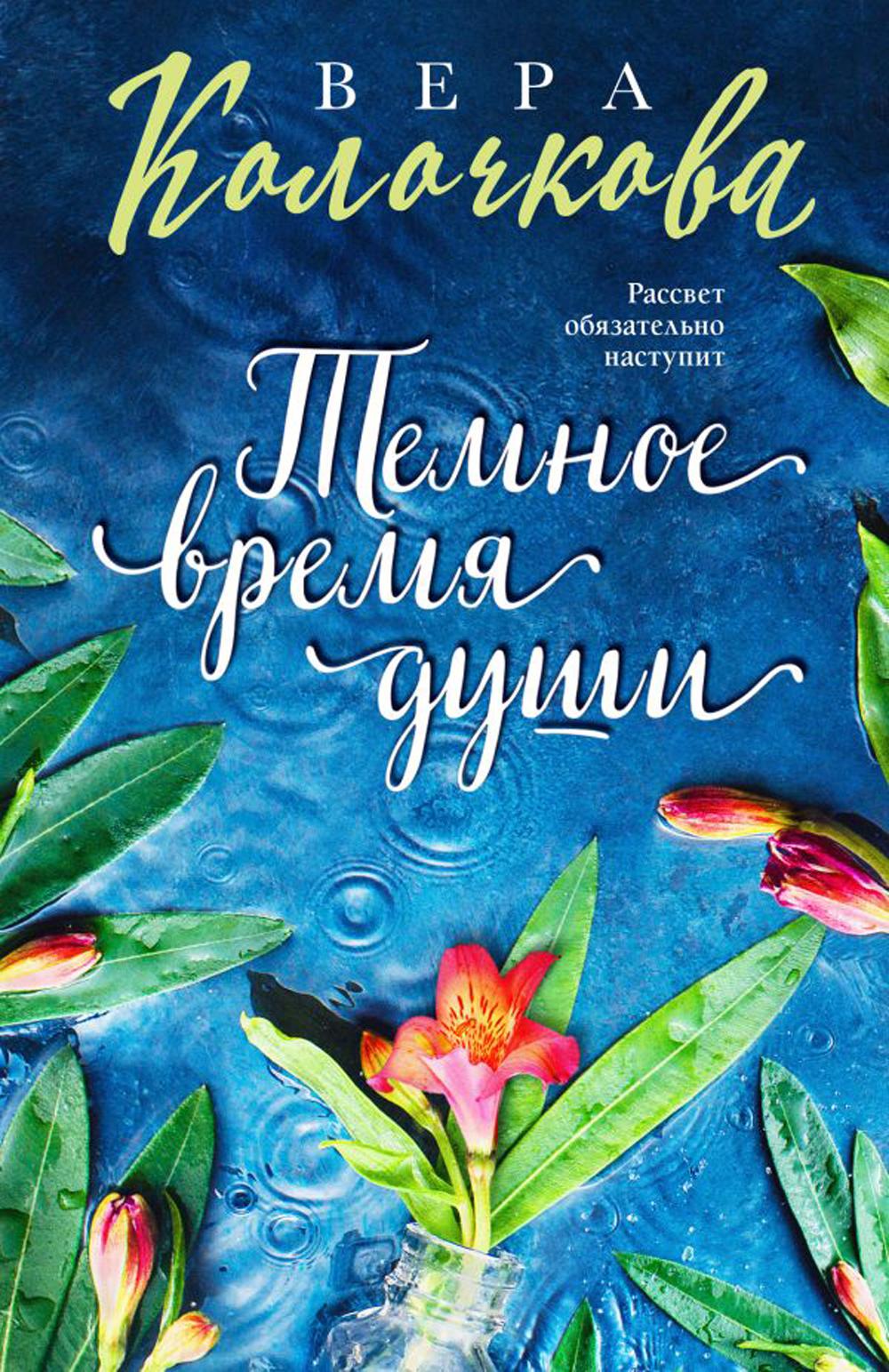 ВЕРА
Колочкова

Рассвет обязательно наступит

Темное время души